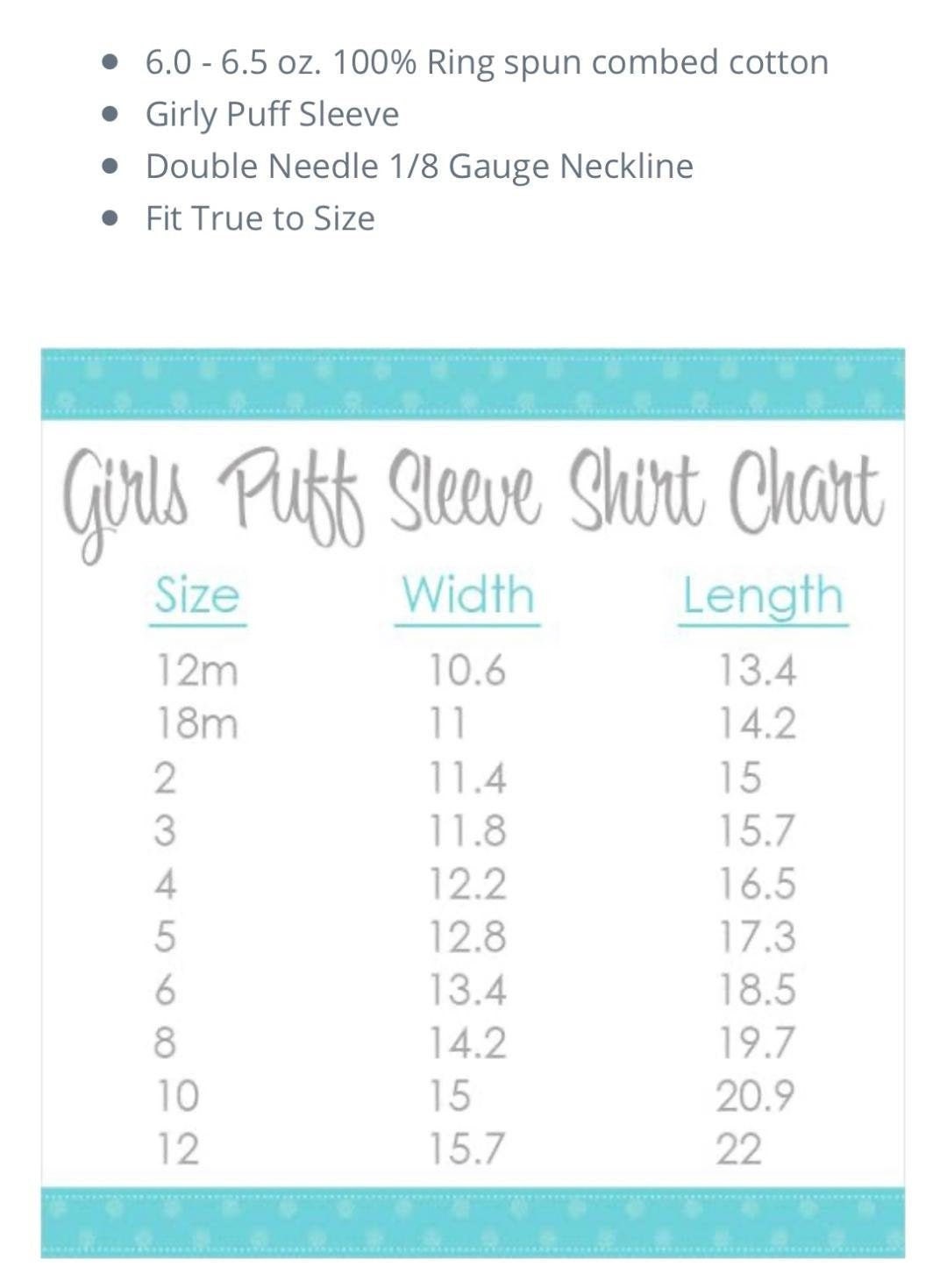 - 6.0 - 6.5 oz. 100% Ring spun combed cotton
- Girly Puff Sleeve
- Double Needle 1/8 Gauge Neckline
- Fit True to Size

Girls Puff Sleeve Shirt Chart

| Size | Width | Length |
|---|---|---|
| 12m | 10.6 | 13.4 |
| 18m | 11 | 14.2 |
| 2 | 11.4 | 15 |
| 3 | 11.8 | 15.7 |
| 4 | 12.2 | 16.5 |
| 5 | 12.8 | 17.3 |
| 6 | 13.4 | 18.5 |
| 8 | 14.2 | 19.7 |
| 10 | 15 | 20.9 |
| 12 | 15.7 | 22 |